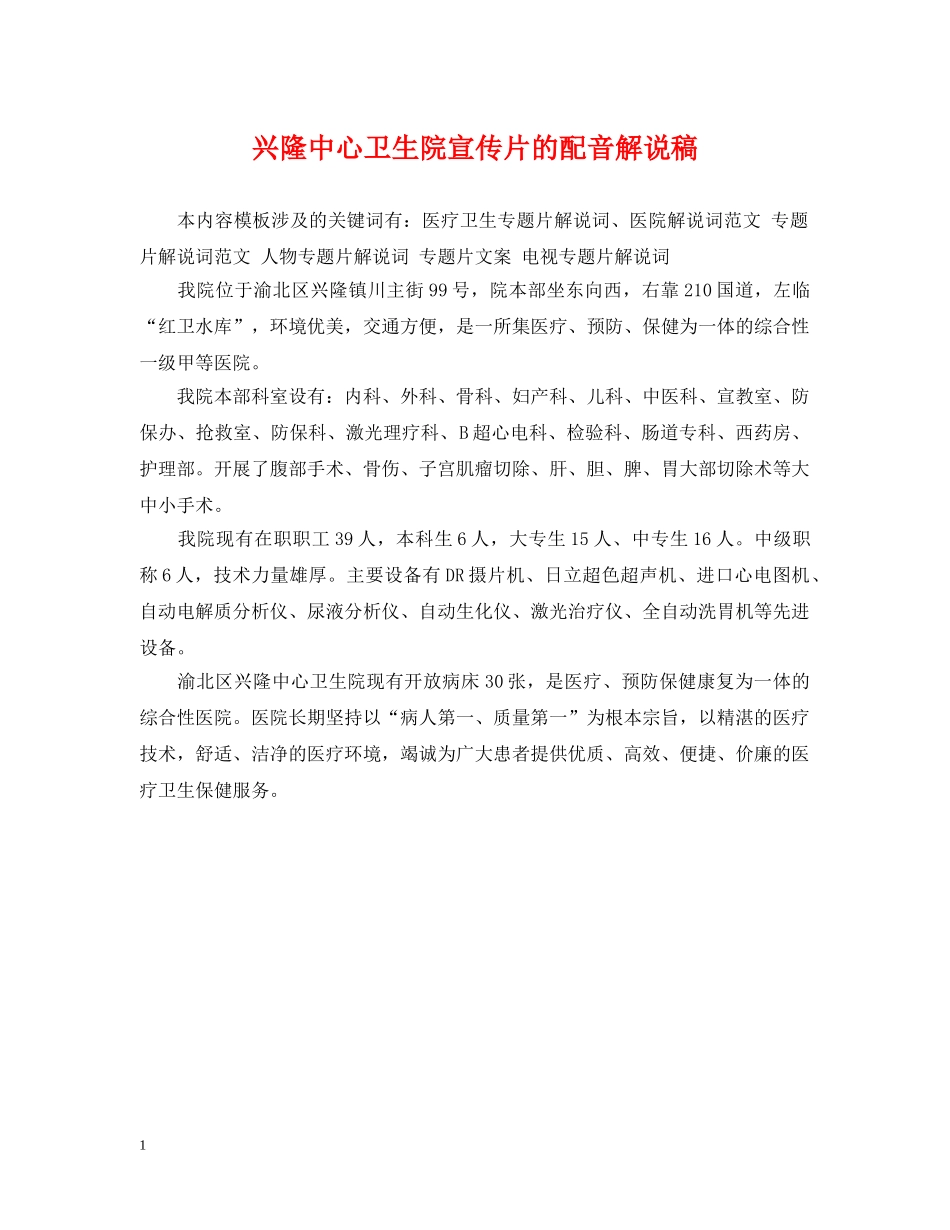 兴隆中心卫生院宣传片的配音解说稿

本内容模板涉及的关键词有：医疗卫生专题片解说词、医院解说词范文 专题片解说词范文 人物专题片解说词 专题片文案 电视专题片解说词

我院位于渝北区兴隆镇川主街99号，院本部坐东向西，右靠210国道，左临“红卫水库”，环境优美，交通方便，是一所集医疗、预防、保健为一体的综合性一级甲等医院。

我院本部科室设有：内科、外科、骨科、妇产科、儿科、中医科、宣教室、防保办、抢救室、防保科、激光理疗科、B超心电科、检验科、肠道专科、西药房、护理部。开展了腹部手术、骨伤、子宫肌瘤切除、肝、胆、脾、胃大部切除术等大中小手术。

我院现有在职职工39人，本科生6人，大专生15人、中专生16人。中级职称6人，技术力量雄厚。主要设备有DR摄片机、日立超色超声机、进口心电图机、自动电解质分析仪、尿液分析仪、自动生化仪、激光治疗仪、全自动洗胃机等先进设备。

渝北区兴隆中心卫生院现有开放病床30张，是医疗、预防保健康复为一体的综合性医院。医院长期坚持以“病人第一、质量第一”为根本宗旨，以精湛的医疗技术，舒适、洁净的医疗环境，竭诚为广大患者提供优质、高效、便捷、价廉的医疗卫生保健服务。

1